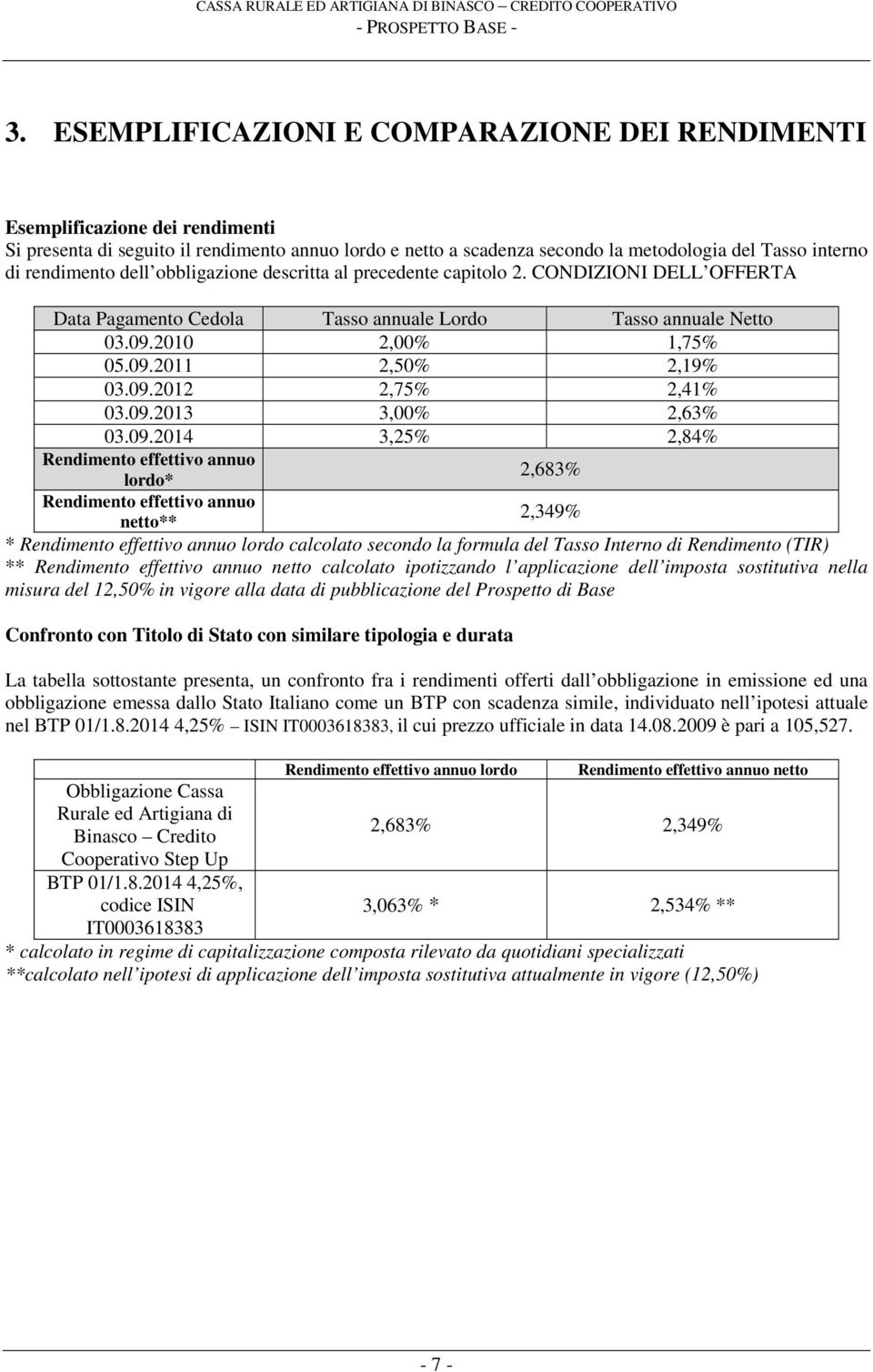 CASSA RURALE ED ARTIGIANA DI BINASCO – CREDITO COOPERATIVO
- PROSPETTO BASE -

3. ESEMPLIFICAZIONI E COMPARAZIONE DEI RENDIMENTI

Esemplificazione dei rendimenti
Si presenta di seguito il rendimento annuo lordo e netto a scadenza secondo la metodologia del Tasso interno di rendimento dell obbligazione descritta al precedente capitolo 2. CONDIZIONI DELL OFFERTA

| Data Pagamento Cedola | Tasso annuale Lordo | Tasso annuale Netto |
|---|---|---|
| 03.09.2010 | 2,00% | 1,75% |
| 05.09.2011 | 2,50% | 2,19% |
| 03.09.2012 | 2,75% | 2,41% |
| 03.09.2013 | 3,00% | 2,63% |
| 03.09.2014 | 3,25% | 2,84% |
| Rendimento effettivo annuo lordo* | 2,683% | |
| Rendimento effettivo annuo netto** | 2,349% | |

* Rendimento effettivo annuo lordo calcolato secondo la formula del Tasso Interno di Rendimento (TIR)
** Rendimento effettivo annuo netto calcolato ipotizzando l applicazione dell imposta sostitutiva nella misura del 12,50% in vigore alla data di pubblicazione del Prospetto di Base

Confronto con Titolo di Stato con similare tipologia e durata

La tabella sottostante presenta, un confronto fra i rendimenti offerti dall obbligazione in emissione ed una obbligazione emessa dallo Stato Italiano come un BTP con scadenza simile, individuato nell ipotesi attuale nel BTP 01/1.8.2014 4,25% – ISIN IT0003618383, il cui prezzo ufficiale in data 14.08.2009 è pari a 105,527.

| | Rendimento effettivo annuo lordo | Rendimento effettivo annuo netto |
|---|---|---|
| Obbligazione Cassa Rurale ed Artigiana di Binasco – Credito Cooperativo Step Up | 2,683% | 2,349% |
| BTP 01/1.8.2014 4,25%, codice ISIN IT0003618383 | 3,063% * | 2,534% ** |

* calcolato in regime di capitalizzazione composta rilevato da quotidiani specializzati
**calcolato nell ipotesi di applicazione dell imposta sostitutiva attualmente in vigore (12,50%)

- 7 -